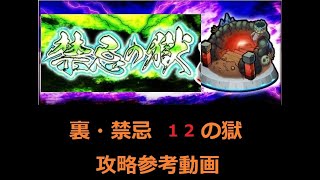 禁忌の獄

裏・禁忌　１２の獄

攻略参考動画